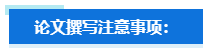 论文撰写注意事项：